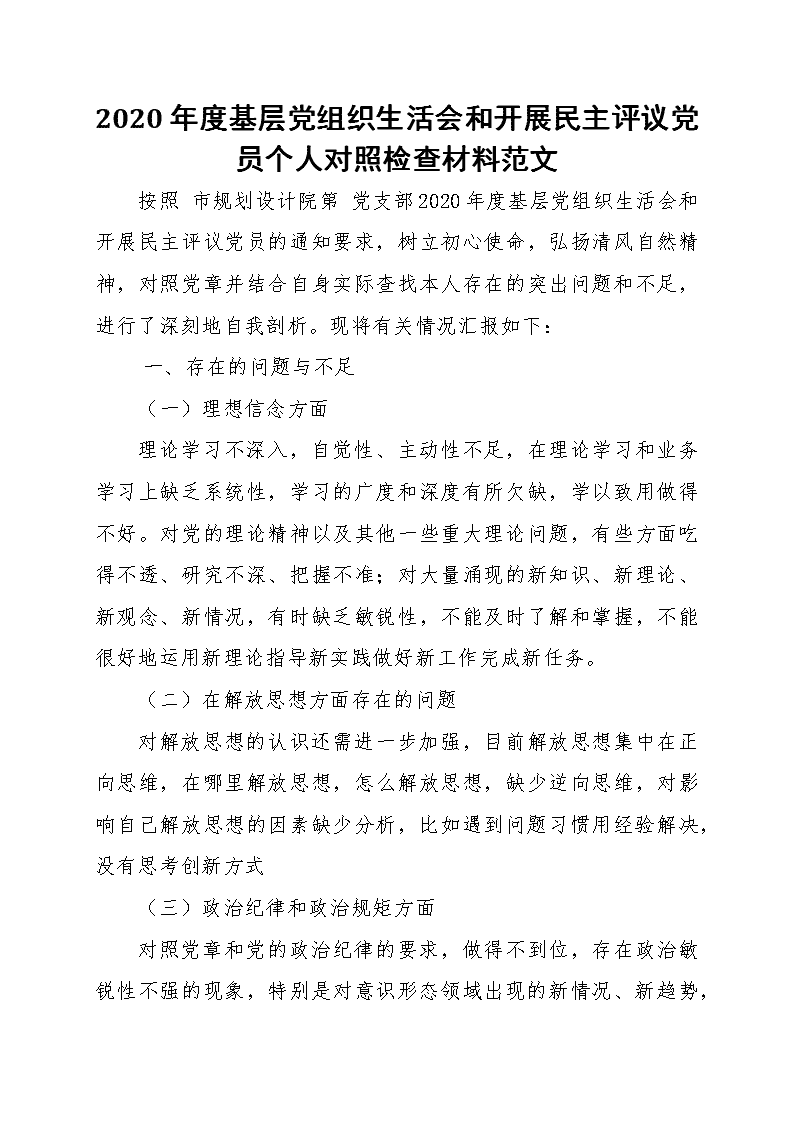 2020年度基层党组织生活会和开展民主评议党员个人对照检查材料范文

按照 市规划设计院第 党支部2020年度基层党组织生活会和开展民主评议党员的通知要求，树立初心使命，弘扬清风自然精神，对照党章并结合自身实际查找本人存在的突出问题和不足，进行了深刻地自我剖析。现将有关情况汇报如下：

一、存在的问题与不足

（一）理想信念方面

理论学习不深入，自觉性、主动性不足，在理论学习和业务学习上缺乏系统性，学习的广度和深度有所欠缺，学以致用做得不好。对党的理论精神以及其他一些重大理论问题，有些方面吃得不透、研究不深、把握不准；对大量涌现的新知识、新理论、新观念、新情况，有时缺乏敏锐性，不能及时了解和掌握，不能很好地运用新理论指导新实践做好新工作完成新任务。

（二）在解放思想方面存在的问题

对解放思想的认识还需进一步加强，目前解放思想集中在正向思维，在哪里解放思想，怎么解放思想，缺少逆向思维，对影响自己解放思想的因素缺少分析，比如遇到问题习惯用经验解决，没有思考创新方式

（三）政治纪律和政治规矩方面

对照党章和党的政治纪律的要求，做得不到位，存在政治敏锐性不强的现象，特别是对意识形态领域出现的新情况、新趋势，